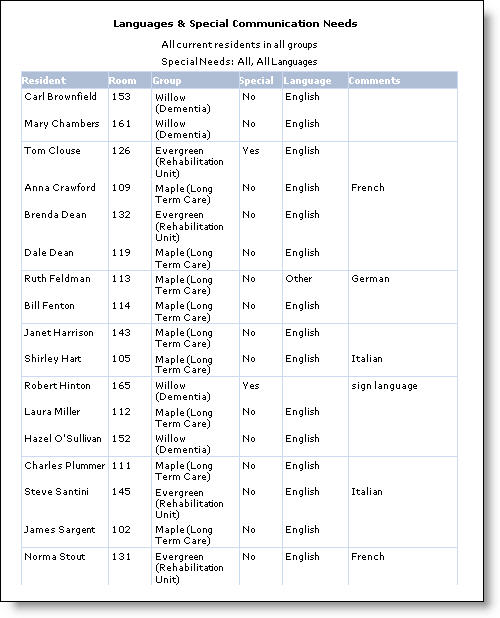 Languages & Special Communication Needs

All current residents in all groups

Special Needs: All, All Languages

| Resident | Room | Group | Special | Language | Comments |
|---|---|---|---|---|---|
| Carl Brownfield | 153 | Willow (Dementia) | No | English | |
| Mary Chambers | 161 | Willow (Dementia) | No | English | |
| Tom Clouse | 126 | Evergreen (Rehabilitation Unit) | Yes | English | |
| Anna Crawford | 109 | Maple (Long Term Care) | No | English | French |
| Brenda Dean | 132 | Evergreen (Rehabilitation Unit) | No | English | |
| Dale Dean | 119 | Maple (Long Term Care) | No | English | |
| Ruth Feldman | 113 | Maple (Long Term Care) | No | Other | German |
| Bill Fenton | 114 | Maple (Long Term Care) | No | English | |
| Janet Harrison | 143 | Maple (Long Term Care) | No | English | |
| Shirley Hart | 105 | Maple (Long Term Care) | No | English | Italian |
| Robert Hinton | 165 | Willow (Dementia) | Yes | | sign language |
| Laura Miller | 112 | Maple (Long Term Care) | No | English | |
| Hazel O'Sullivan | 152 | Willow (Dementia) | No | English | |
| Charles Plummer | 111 | Maple (Long Term Care) | No | English | |
| Steve Santini | 145 | Evergreen (Rehabilitation Unit) | No | English | Italian |
| James Sargent | 102 | Maple (Long Term Care) | No | English | |
| Norma Stout | 131 | Evergreen (Rehabilitation Unit) | No | English | French |